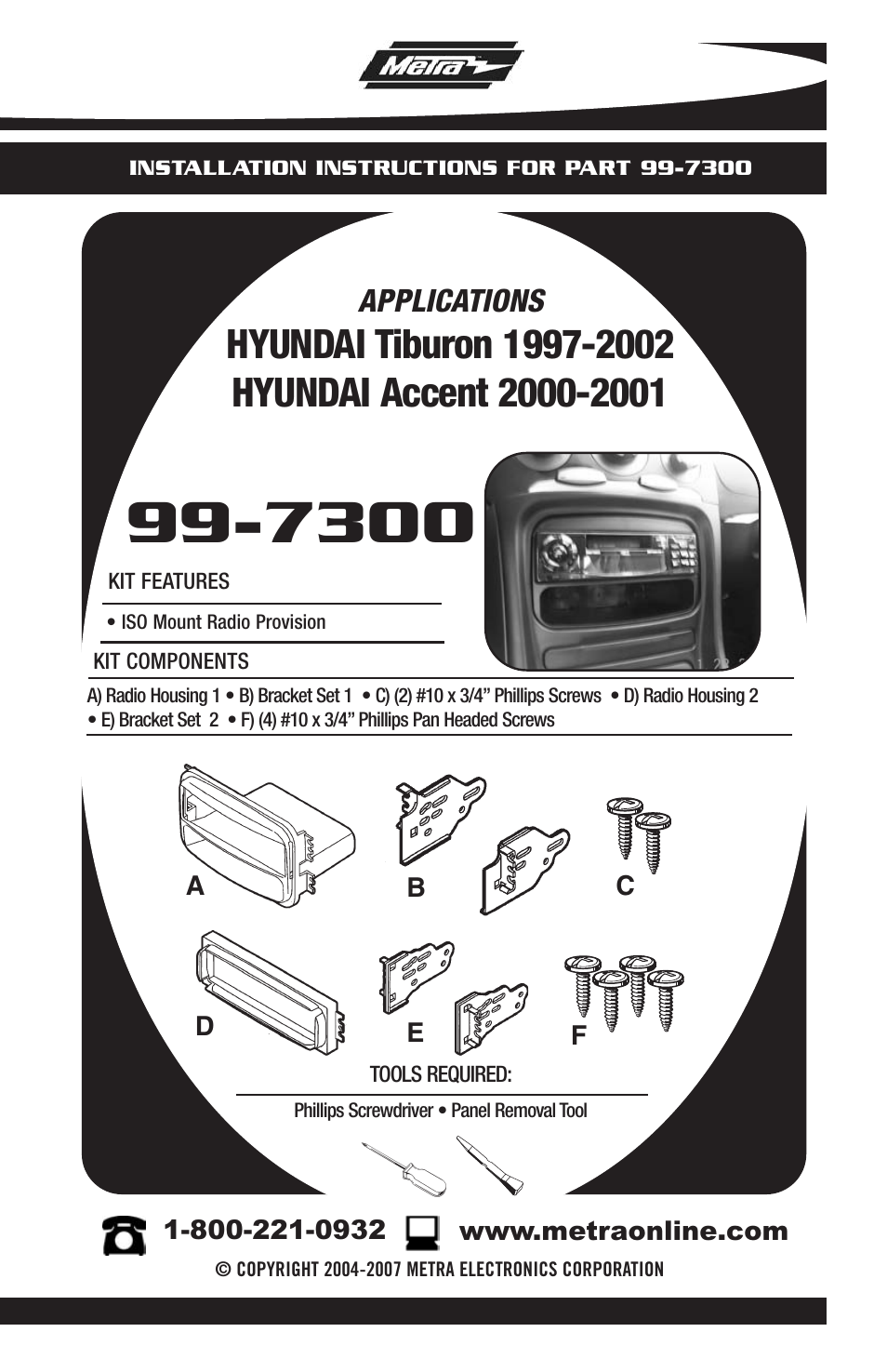 Metra

INSTALLATION INSTRUCTIONS FOR PART 99-7300

APPLICATIONS
HYUNDAI Tiburon 1997-2002
HYUNDAI Accent 2000-2001

99-7300

KIT FEATURES

• ISO Mount Radio Provision

KIT COMPONENTS

A) Radio Housing 1 • B) Bracket Set 1 • C) (2) #10 x 3/4" Phillips Screws • D) Radio Housing 2 • E) Bracket Set 2 • F) (4) #10 x 3/4" Phillips Pan Headed Screws

A B C

D E F

TOOLS REQUIRED:

Phillips Screwdriver • Panel Removal Tool

1-800-221-0932 www.metraonline.com

© COPYRIGHT 2004-2007 METRA ELECTRONICS CORPORATION